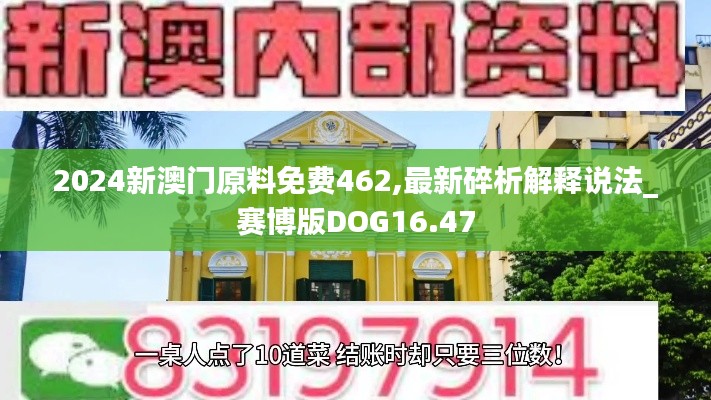 新澳内部资料

2024新澳门原料免费462,最新碎析解释说法_赛博版DOG16.47

83197914

一桌人点了10道菜 结账时却只要三位数！